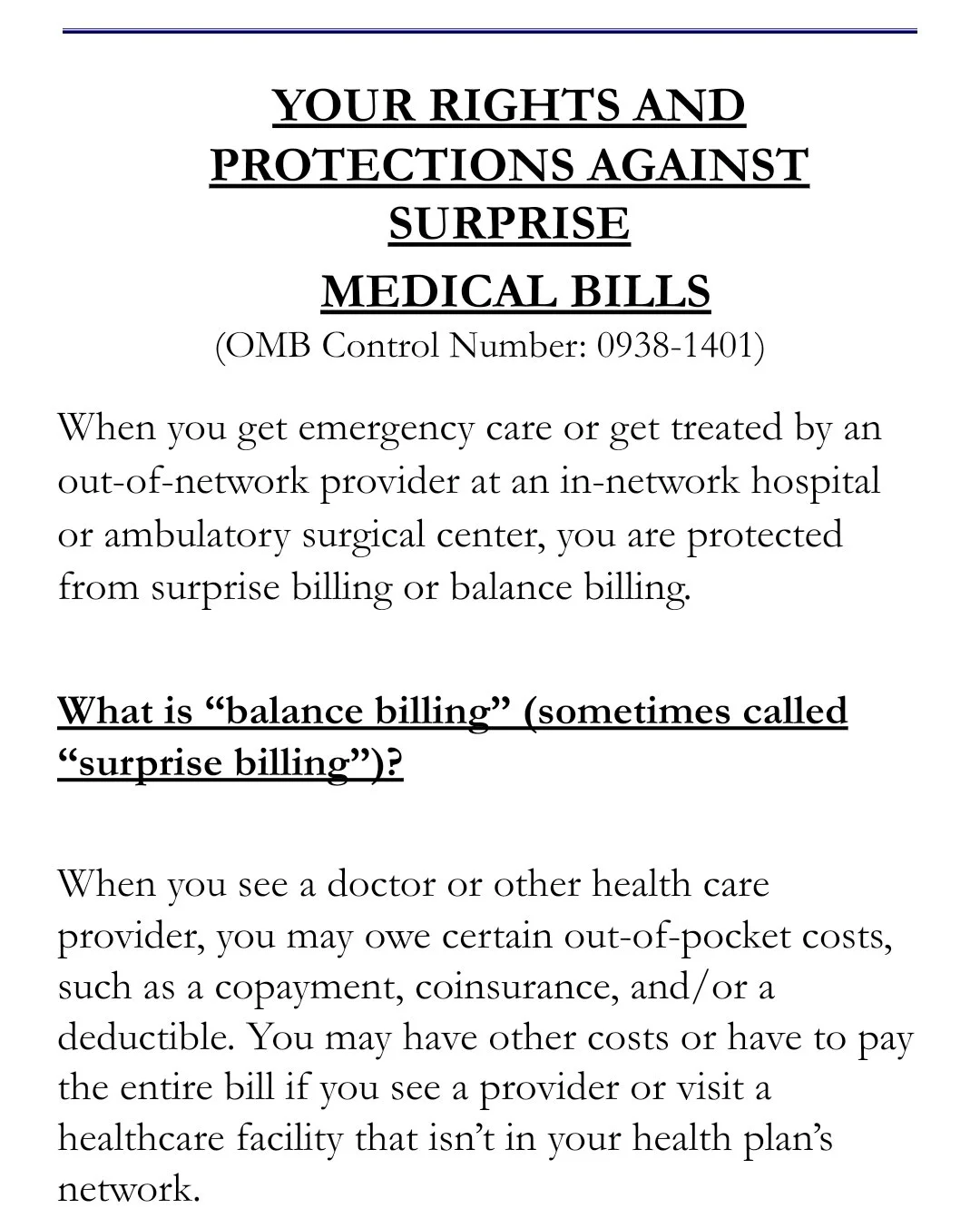 YOUR RIGHTS AND PROTECTIONS AGAINST SURPRISE MEDICAL BILLS

(OMB Control Number: 0938-1401)

When you get emergency care or get treated by an out-of-network provider at an in-network hospital or ambulatory surgical center, you are protected from surprise billing or balance billing.

What is “balance billing” (sometimes called “surprise billing”)?

When you see a doctor or other health care provider, you may owe certain out-of-pocket costs, such as a copayment, coinsurance, and/or a deductible. You may have other costs or have to pay the entire bill if you see a provider or visit a healthcare facility that isn’t in your health plan’s network.